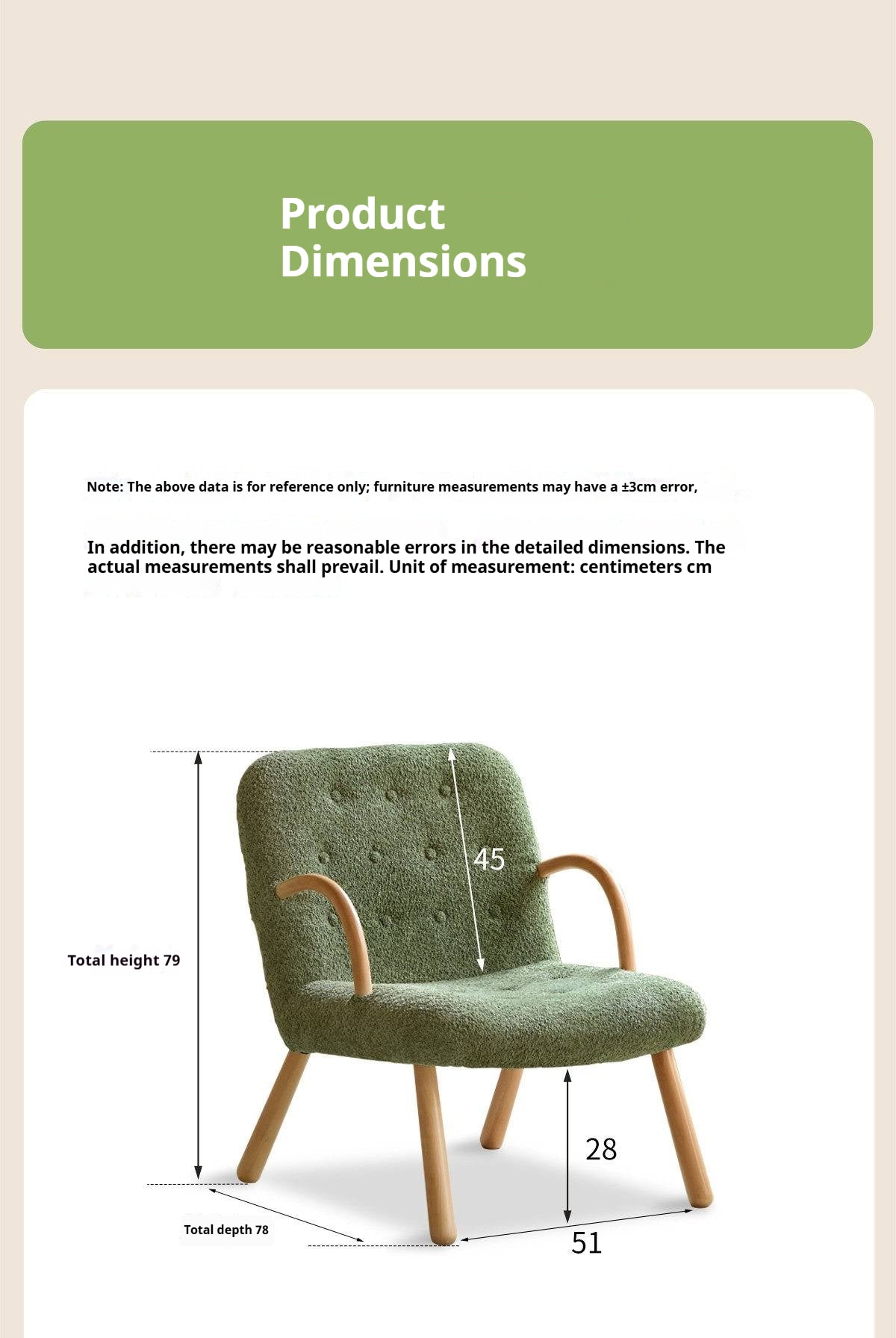 Product Dimensions

Note: The above data is for reference only; furniture measurements may have a ±3cm error,

In addition, there may be reasonable errors in the detailed dimensions. The actual measurements shall prevail. Unit of measurement: centimeters cm

45

Total height 79

28

Total depth 78

51